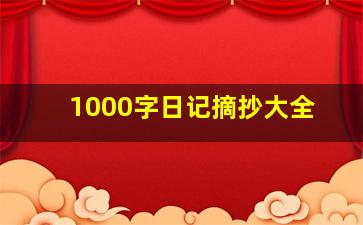 1000字日记摘抄大全